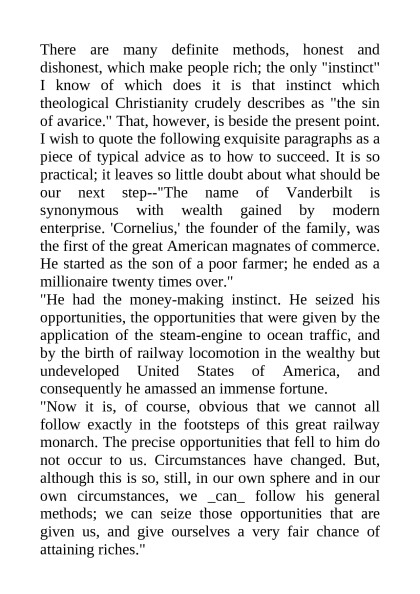 There are many definite methods, honest and dishonest, which make people rich; the only "instinct" I know of which does it is that instinct which theological Christianity crudely describes as "the sin of avarice." That, however, is beside the present point. I wish to quote the following exquisite paragraphs as a piece of typical advice as to how to succeed. It is so practical; it leaves so little doubt about what should be our next step--"The name of Vanderbilt is synonymous with wealth gained by modern enterprise. 'Cornelius,' the founder of the family, was the first of the great American magnates of commerce. He started as the son of a poor farmer; he ended as a millionaire twenty times over."

"He had the money-making instinct. He seized his opportunities, the opportunities that were given by the application of the steam-engine to ocean traffic, and by the birth of railway locomotion in the wealthy but undeveloped United States of America, and consequently he amassed an immense fortune.

"Now it is, of course, obvious that we cannot all follow exactly in the footsteps of this great railway monarch. The precise opportunities that fell to him do not occur to us. Circumstances have changed. But, although this is so, still, in our own sphere and in our own circumstances, we _can_ follow his general methods; we can seize those opportunities that are given us, and give ourselves a very fair chance of attaining riches."